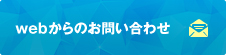 webからのお問い合わせ